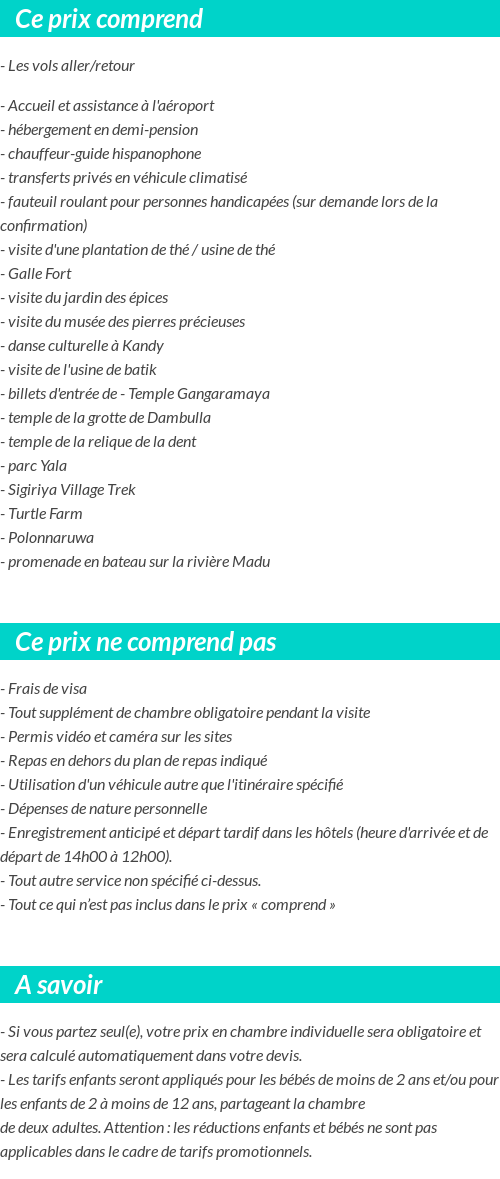 Ce prix comprend

- Les vols aller/retour

- Accueil et assistance à l'aéroport
- hébergement en demi-pension
- chauffeur-guide hispanophone
- transferts privés en véhicule climatisé
- fauteuil roulant pour personnes handicapées (sur demande lors de la confirmation)
- visite d'une plantation de thé / usine de thé
- Galle Fort
- visite du jardin des épices
- visite du musée des pierres précieuses
- danse culturelle à Kandy
- visite de l'usine de batik
- billets d'entrée de - Temple Gangaramaya
- temple de la grotte de Dambulla
- temple de la relique de la dent
- parc Yala
- Sigiriya Village Trek
- Turtle Farm
- Polonnaruwa
- promenade en bateau sur la rivière Madu

Ce prix ne comprend pas

- Frais de visa
- Tout supplément de chambre obligatoire pendant la visite
- Permis vidéo et caméra sur les sites
- Repas en dehors du plan de repas indiqué
- Utilisation d'un véhicule autre que l'itinéraire spécifié
- Dépenses de nature personnelle
- Enregistrement anticipé et départ tardif dans les hôtels (heure d'arrivée et de départ de 14h00 à 12h00).
- Tout autre service non spécifié ci-dessus.
- Tout ce qui n'est pas inclus dans le prix « comprend »

A savoir

- Si vous partez seul(e), votre prix en chambre individuelle sera obligatoire et sera calculé automatiquement dans votre devis.
- Les tarifs enfants seront appliqués pour les bébés de moins de 2 ans et/ou pour les enfants de 2 à moins de 12 ans, partageant la chambre de deux adultes. Attention : les réductions enfants et bébés ne sont pas applicables dans le cadre de tarifs promotionnels.